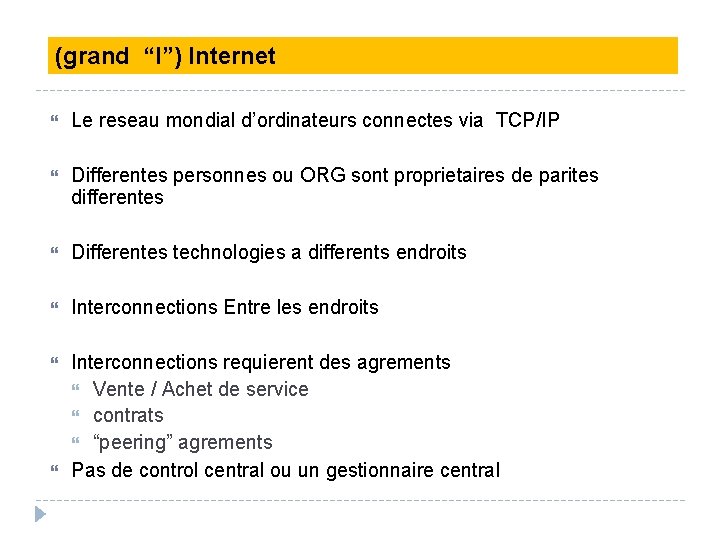 (grand “I”) Internet

Le reseau mondial d’ordinateurs connectes via TCP/IP

Differentes personnes ou ORG sont proprietaires de parites differentes

Differentes technologies a differents endroits

Interconnections Entre les endroits

Interconnections requierent des agrements
Vente / Achet de service
contrats
“peering” agrements
Pas de control central ou un gestionnaire central